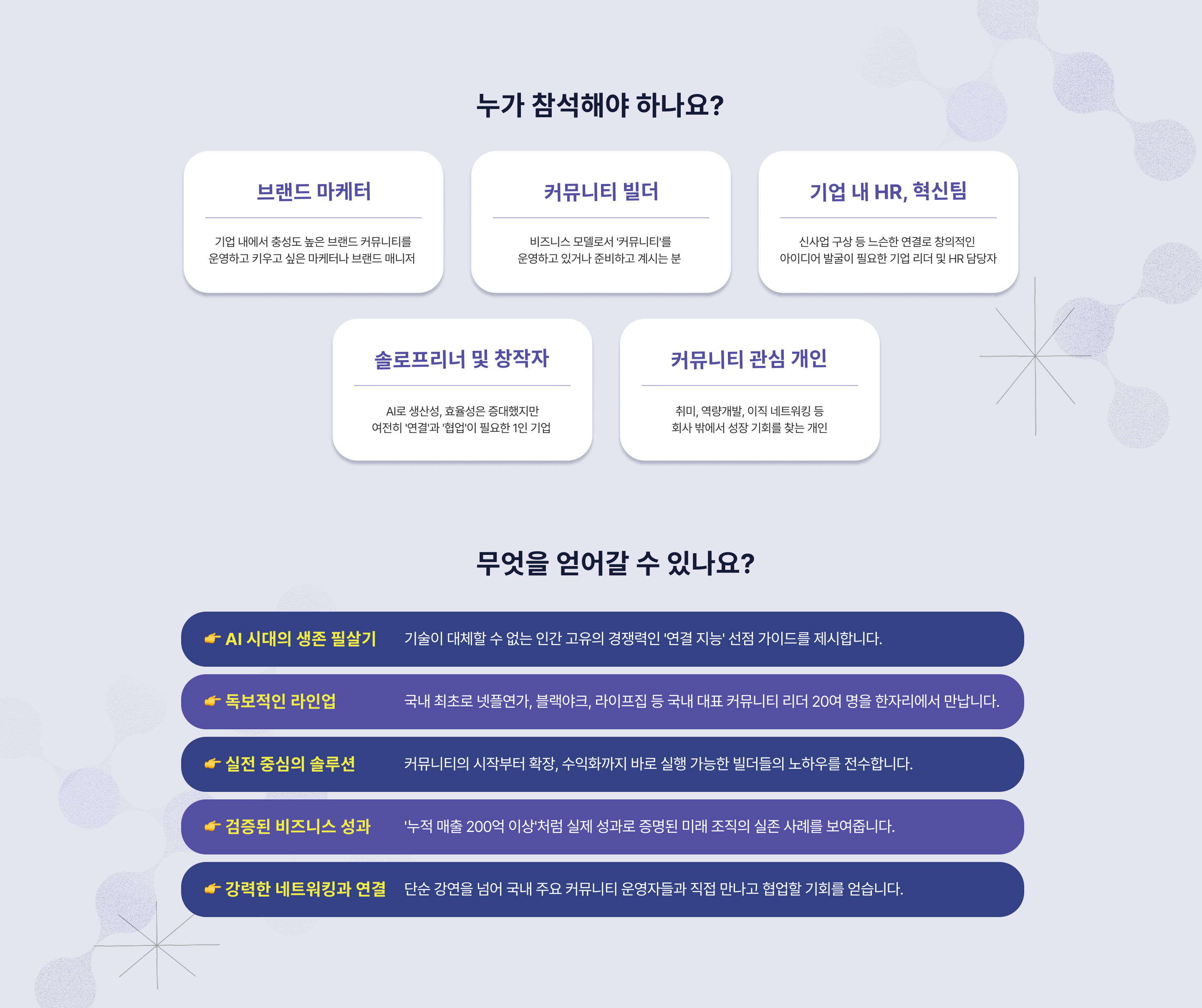 누가 참석해야 하나요?

브랜드 마케터

기업 내에서 충성도 높은 브랜드 커뮤니티를 운영하고 키우고 싶은 마케터나 브랜드 매니저

커뮤니티 빌더

비즈니스 모델로서 '커뮤니티'를 운영하고 있거나 준비하고 계시는 분

기업 내 HR, 혁신팀

신사업 구상 등 느슨한 연결로 창의적인 아이디어 발굴이 필요한 기업 리더 및 HR 담당자

솔로프리너 및 창작자

AI로 생산성, 효율성은 증대했지만 여전히 '연결'과 '협업'이 필요한 1인 기업

커뮤니티 관심 개인

취미, 역량개발, 이직 네트워킹 등 회사 밖에서 성장 기회를 찾는 개인

무엇을 얻어갈 수 있나요?

👉 AI 시대의 생존 필살기 기술이 대체할 수 없는 인간 고유의 경쟁력인 '연결 지능' 선점 가이드를 제시합니다.

👉 독보적인 라인업 국내 최초로 넷플연가, 블랙야크, 라이프집 등 국내 대표 커뮤니티 리더 20여 명을 한자리에서 만납니다.

👉 실전 중심의 솔루션 커뮤니티의 시작부터 확장, 수익화까지 바로 실행 가능한 빌더들의 노하우를 전수합니다.

👉 검증된 비즈니스 성과 '누적 매출 200억 이상'처럼 실제 성과로 증명된 미래 조직의 실존 사례를 보여줍니다.

👉 강력한 네트워킹과 연결 단순 강연을 넘어 국내 주요 커뮤니티 운영자들과 직접 만나고 협업할 기회를 얻습니다.